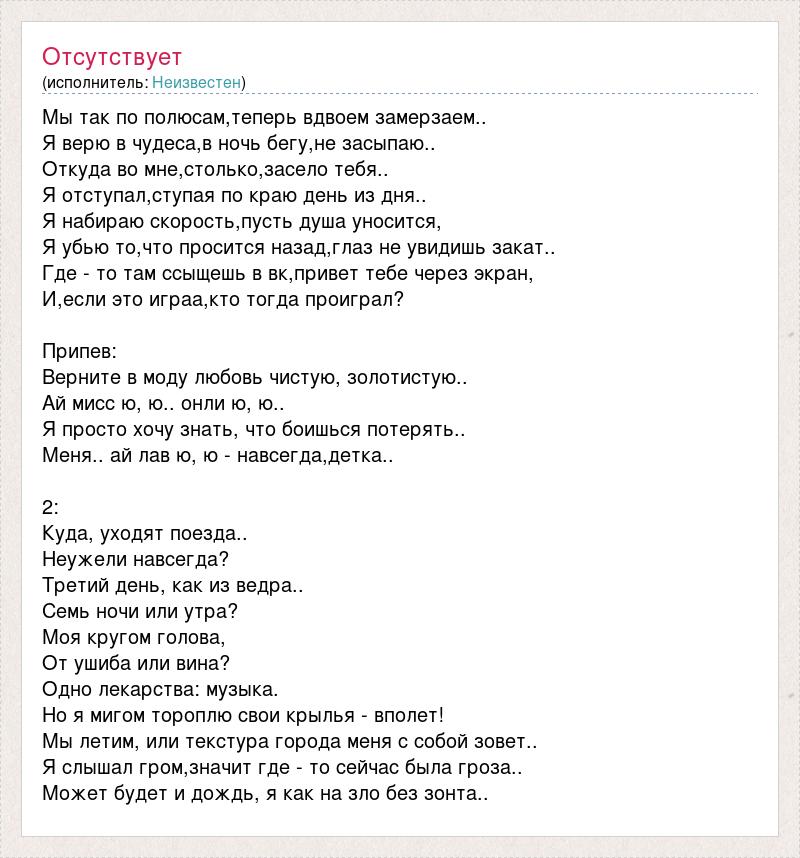 Отсутствует
(исполнитель: Неизвестен)

Мы так по полюсам,теперь вдвоем замерзаем..
Я верю в чудеса,в ночь бегу,не засыпаю..
Откуда во мне,столько,засело тебя..
Я отступал,ступая по краю день из дня..
Я набираю скорость,пусть душа уносится,
Я убью то,что просится назад,глаз не увидишь закат..
Где - то там ссыщешь в вк,привет тебе через экран,
И,если это играа,кто тогда проиграл?

Припев:
Верните в моду любовь чистую, золотистую..
Ай мисс ю, ю.. онли ю, ю..
Я просто хочу знать, что боишься потерять..
Меня.. ай лав ю, ю - навсегда,детка..

2:
Куда, уходят поезда..
Неужели навсегда?
Третий день, как из ведра..
Семь ночи или утра?
Моя кругом голова,
От ушиба или вина?
Одно лекарства: музыка.
Но я мигом тороплю свои крылья - вполет!
Мы летим, или текстура города меня с собой зовет..
Я слышал гром,значит где - то сейчас была гроза..
Может будет и дождь, я как на зло без зонта..